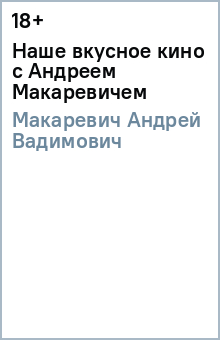 18+

Наше вкусное кино с Андреем Макаревичем

Макаревич Андрей Вадимович